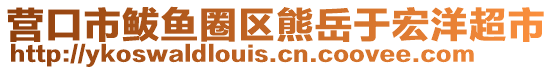 营口市鲅鱼圈区熊岳于宏洋超市
http://ykoswaldlouis.cn.coovee.com